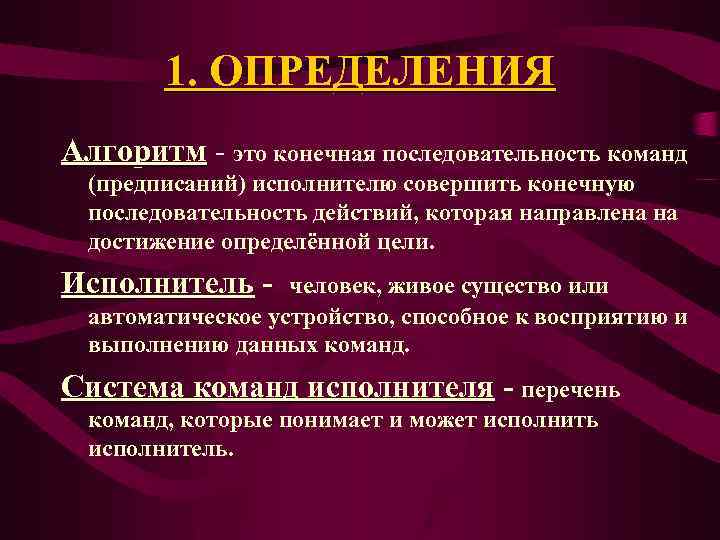 1. ОПРЕДЕЛЕНИЯ

Алгоритм - это конечная последовательность команд (предписаний) исполнителю совершить конечную последовательность действий, которая направлена на достижение определённой цели.

Исполнитель - человек, живое существо или автоматическое устройство, способное к восприятию и выполнению данных команд.

Система команд исполнителя - перечень команд, которые понимает и может исполнить исполнитель.